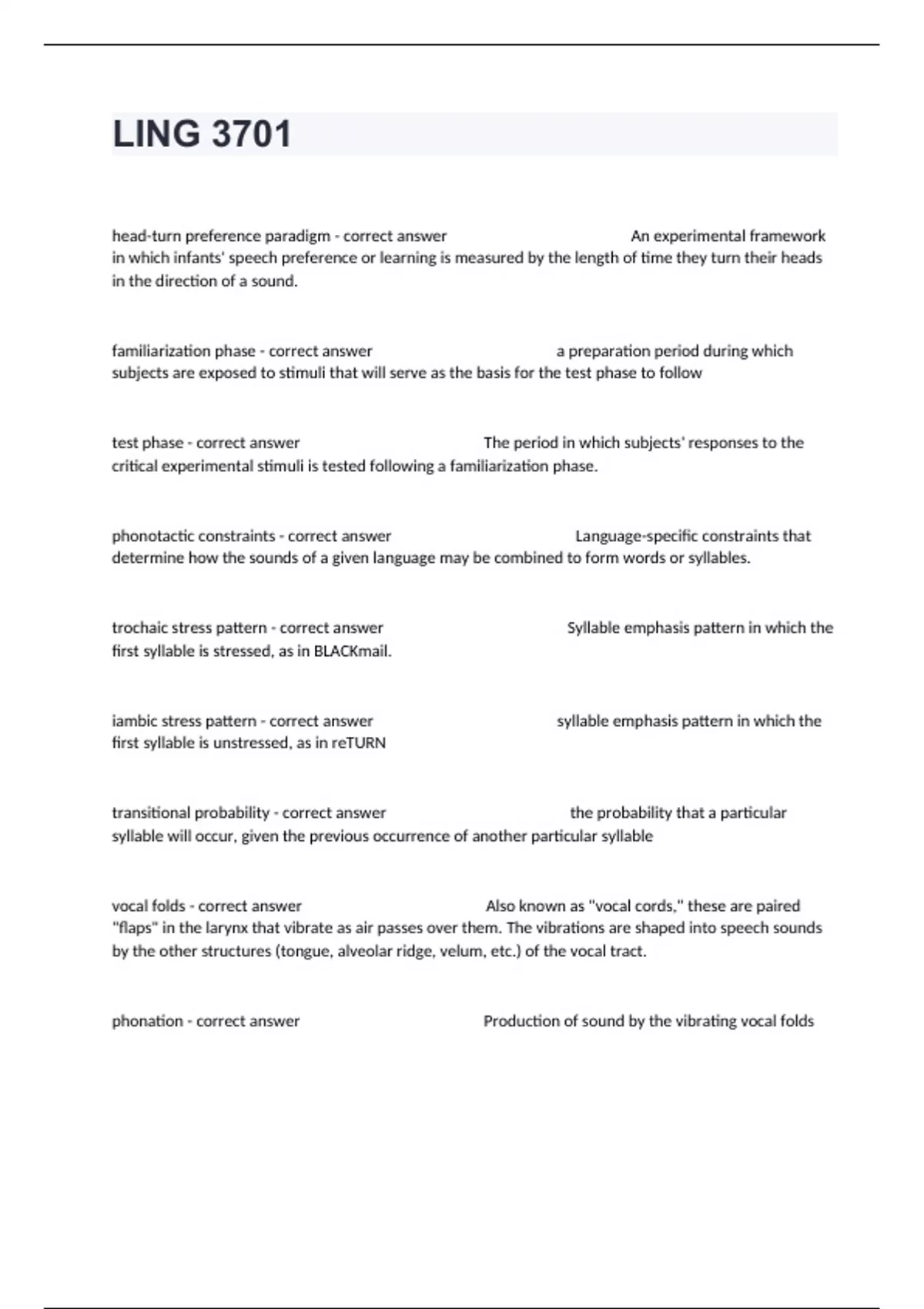 LING 3701

head-turn preference paradigm - correct answer An experimental framework in which infants' speech preference or learning is measured by the length of time they turn their heads in the direction of a sound.

familiarization phase - correct answer a preparation period during which subjects are exposed to stimuli that will serve as the basis for the test phase to follow

test phase - correct answer The period in which subjects' responses to the critical experimental stimuli is tested following a familiarization phase.

phonotactic constraints - correct answer Language-specific constraints that determine how the sounds of a given language may be combined to form words or syllables.

trochaic stress pattern - correct answer Syllable emphasis pattern in which the first syllable is stressed, as in BLACKmail.

iambic stress pattern - correct answer syllable emphasis pattern in which the first syllable is unstressed, as in reTURN

transitional probability - correct answer the probability that a particular syllable will occur, given the previous occurrence of another particular syllable

vocal folds - correct answer Also known as "vocal cords," these are paired "flaps" in the larynx that vibrate as air passes over them. The vibrations are shaped into speech sounds by the other structures (tongue, alveolar ridge, velum, etc.) of the vocal tract.

phonation - correct answer Production of sound by the vibrating vocal folds